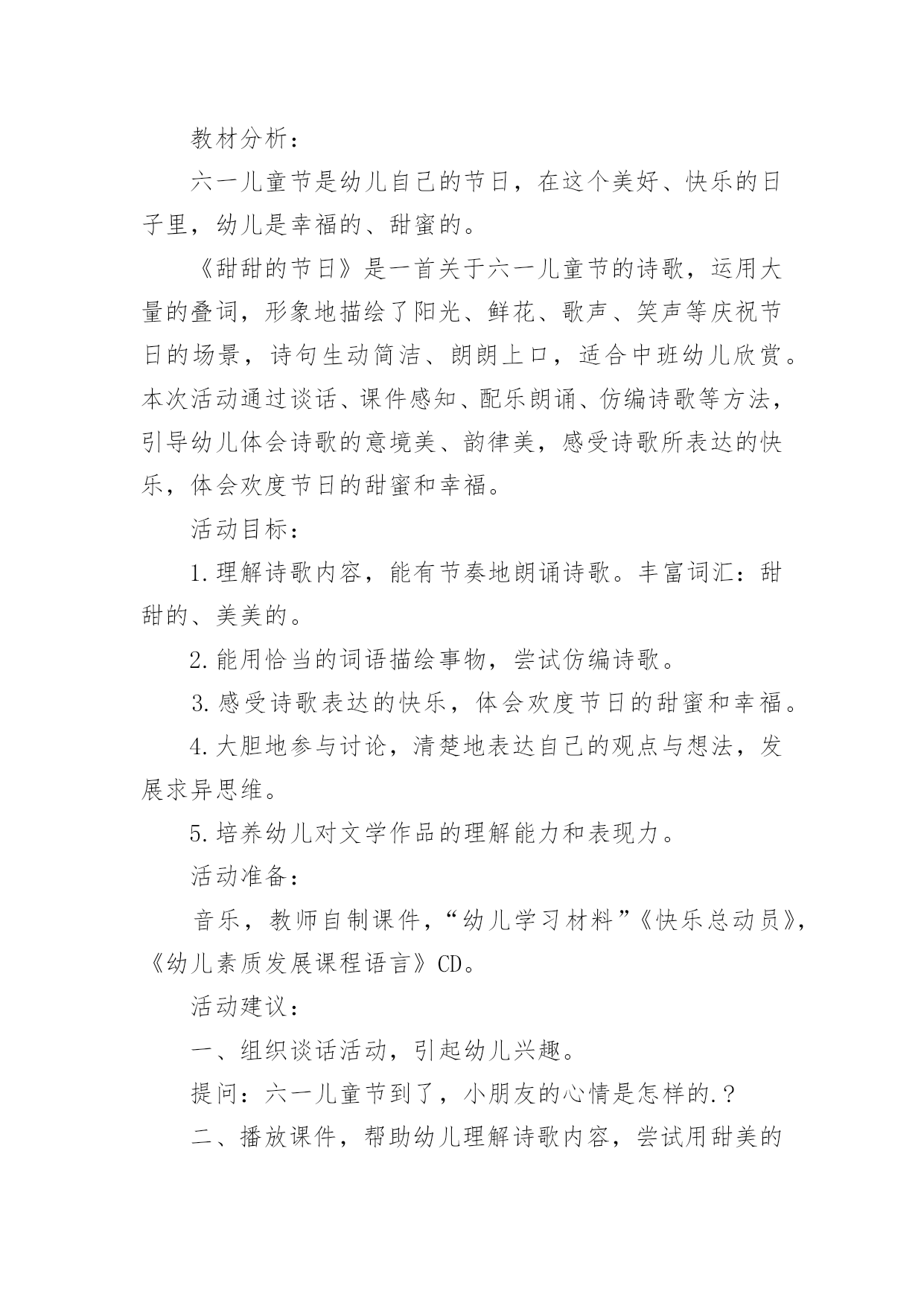 教材分析：

六一儿童节是幼儿自己的节日，在这个美好、快乐的日子里，幼儿是幸福的、甜蜜的。

《甜甜的节日》是一首关于六一儿童节的诗歌，运用大量的叠词，形象地描绘了阳光、鲜花、歌声、笑声等庆祝节日的场景，诗句生动简洁、朗朗上口，适合中班幼儿欣赏。本次活动通过谈话、课件感知、配乐朗诵、仿编诗歌等方法，引导幼儿体会诗歌的意境美、韵律美，感受诗歌所表达的快乐，体会欢度节日的甜蜜和幸福。

活动目标：

1.理解诗歌内容，能有节奏地朗诵诗歌。丰富词汇：甜甜的、美美的。

2.能用恰当的词语描绘事物，尝试仿编诗歌。

3.感受诗歌表达的快乐，体会欢度节日的甜蜜和幸福。

4.大胆地参与讨论，清楚地表达自己的观点与想法，发展求异思维。

5.培养幼儿对文学作品的理解能力和表现力。

活动准备：

音乐，教师自制课件，“幼儿学习材料”《快乐总动员》，《幼儿素质发展课程语言》CD。

活动建议：

一、组织谈话活动，引起幼儿兴趣。

提问：六一儿童节到了，小朋友的心情是怎样的.？

二、播放课件，帮助幼儿理解诗歌内容，尝试用甜美的